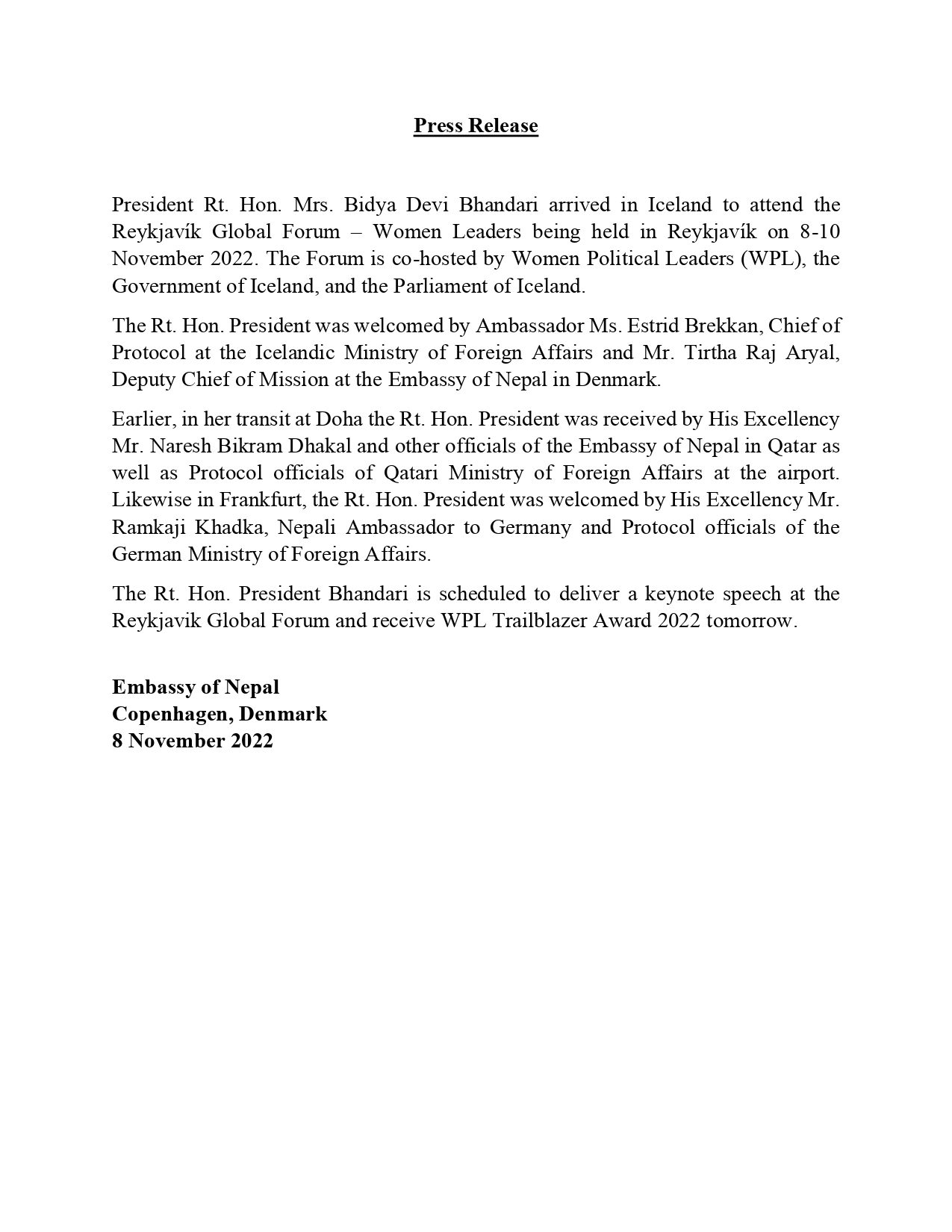 Press Release

President Rt. Hon. Mrs. Bidya Devi Bhandari arrived in Iceland to attend the Reykjavík Global Forum – Women Leaders being held in Reykjavík on 8-10 November 2022. The Forum is co-hosted by Women Political Leaders (WPL), the Government of Iceland, and the Parliament of Iceland.

The Rt. Hon. President was welcomed by Ambassador Ms. Estrid Brekkan, Chief of Protocol at the Icelandic Ministry of Foreign Affairs and Mr. Tirtha Raj Aryal, Deputy Chief of Mission at the Embassy of Nepal in Denmark.

Earlier, in her transit at Doha the Rt. Hon. President was received by His Excellency Mr. Naresh Bikram Dhakal and other officials of the Embassy of Nepal in Qatar as well as Protocol officials of Qatari Ministry of Foreign Affairs at the airport. Likewise in Frankfurt, the Rt. Hon. President was welcomed by His Excellency Mr. Ramkaji Khadka, Nepali Ambassador to Germany and Protocol officials of the German Ministry of Foreign Affairs.

The Rt. Hon. President Bhandari is scheduled to deliver a keynote speech at the Reykjavik Global Forum and receive WPL Trailblazer Award 2022 tomorrow.

Embassy of Nepal
Copenhagen, Denmark
8 November 2022